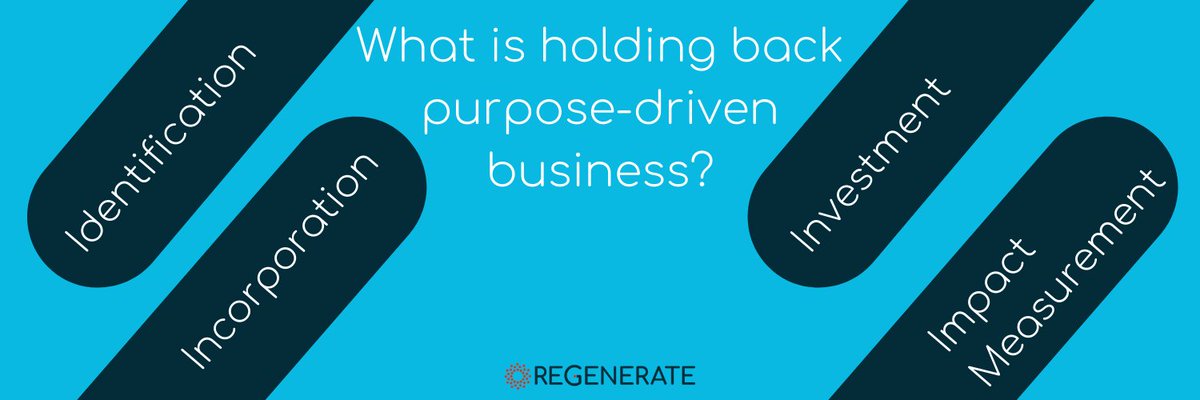 What is holding back purpose-driven business?

Identification

Incorporation

Investment

Impact Measurement

REGENERATE